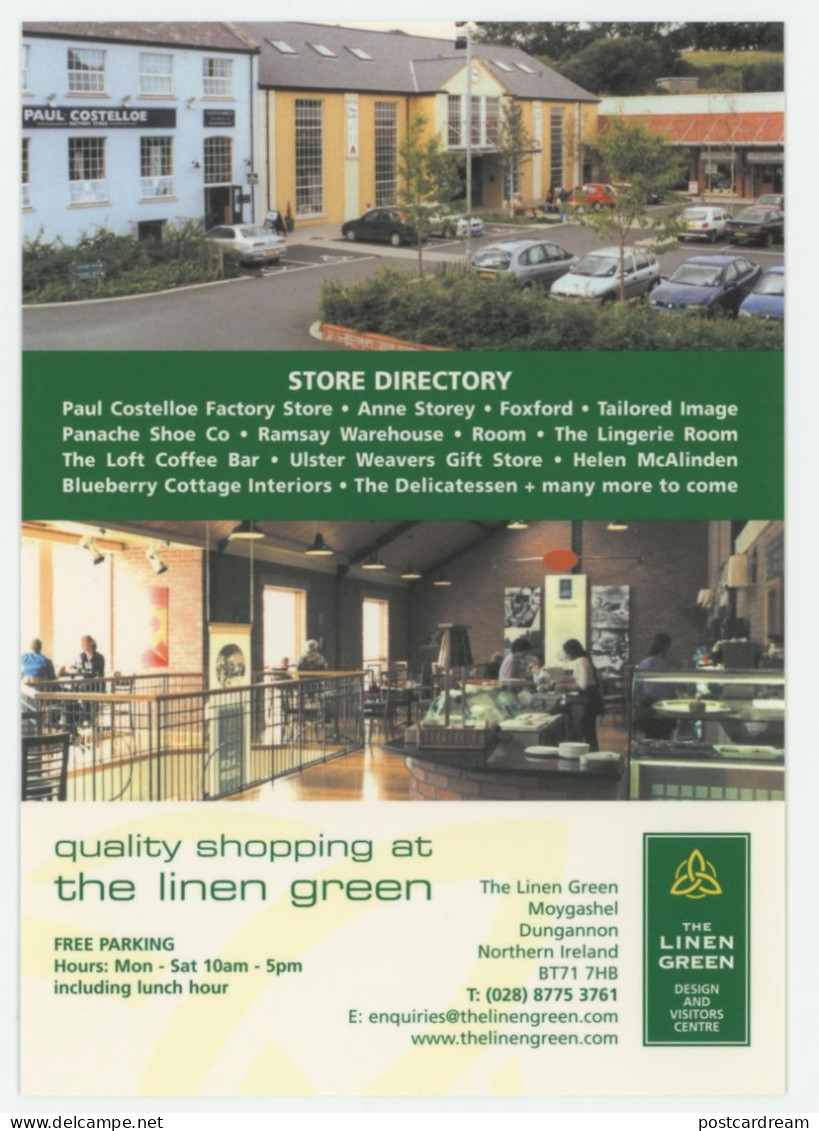 PAUL COSTELLOE

STORE DIRECTORY
Paul Costelloe Factory Store • Anne Storey • Foxford • Tailored Image
Panache Shoe Co • Ramsay Warehouse • Room • The Lingerie Room
The Loft Coffee Bar • Ulster Weavers Gift Store • Helen McAlinden
Blueberry Cottage Interiors • The Delicatessen + many more to come

quality shopping at
the linen green

FREE PARKING
Hours: Mon - Sat 10am - 5pm
including lunch hour

The Linen Green
Moygashel
Dungannon
Northern Ireland
BT71 7HB
T: (028) 8775 3761
E: enquiries@thelinengreen.com
www.thelinengreen.com

THE LINEN GREEN
DESIGN AND VISITORS CENTRE

www.delcampe.net postcardream